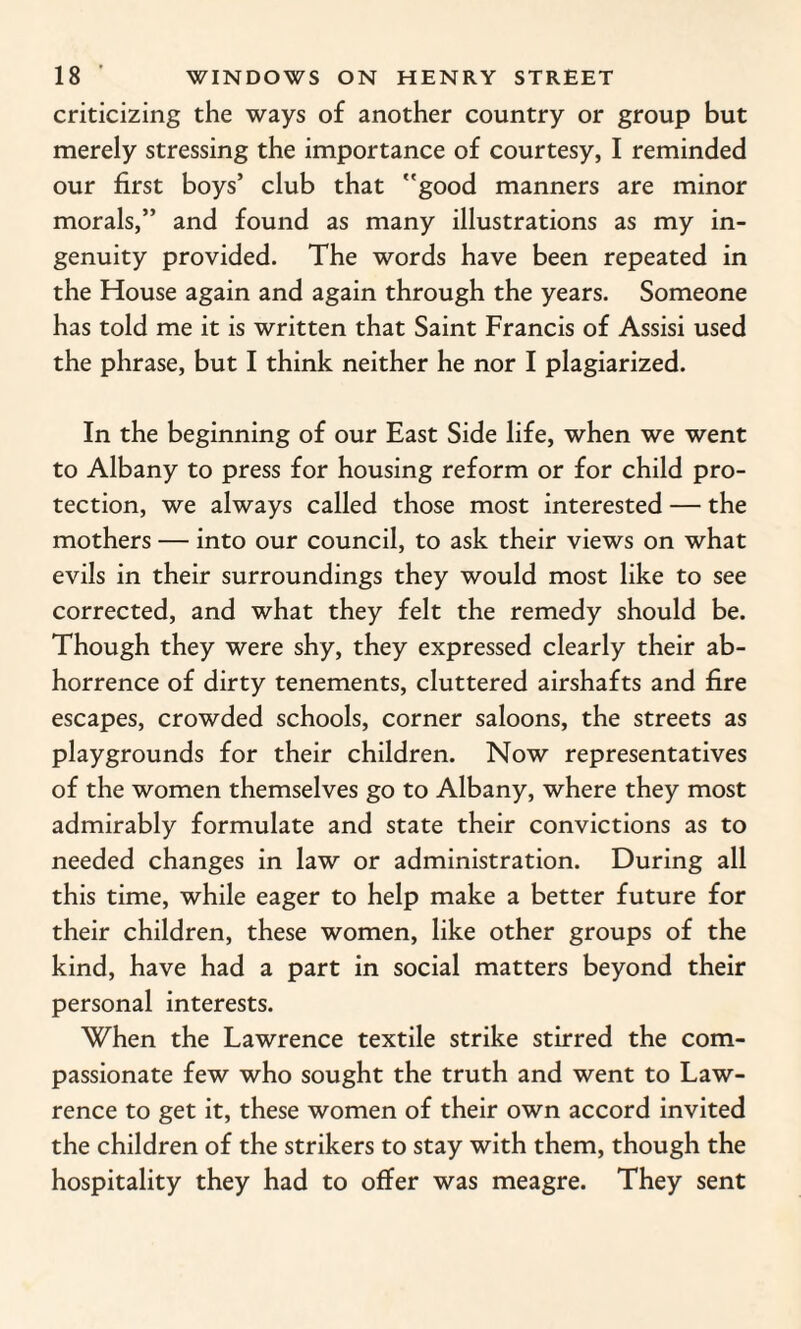 18 WINDOWS ON HENRY STREET

criticizing the ways of another country or group but merely stressing the importance of courtesy, I reminded our first boys' club that "good manners are minor morals," and found as many illustrations as my ingenuity provided. The words have been repeated in the House again and again through the years. Someone has told me it is written that Saint Francis of Assisi used the phrase, but I think neither he nor I plagiarized.

In the beginning of our East Side life, when we went to Albany to press for housing reform or for child protection, we always called those most interested — the mothers — into our council, to ask their views on what evils in their surroundings they would most like to see corrected, and what they felt the remedy should be. Though they were shy, they expressed clearly their abhorrence of dirty tenements, cluttered airshafts and fire escapes, crowded schools, corner saloons, the streets as playgrounds for their children. Now representatives of the women themselves go to Albany, where they most admirably formulate and state their convictions as to needed changes in law or administration. During all this time, while eager to help make a better future for their children, these women, like other groups of the kind, have had a part in social matters beyond their personal interests.

When the Lawrence textile strike stirred the compassionate few who sought the truth and went to Lawrence to get it, these women of their own accord invited the children of the strikers to stay with them, though the hospitality they had to offer was meagre. They sent